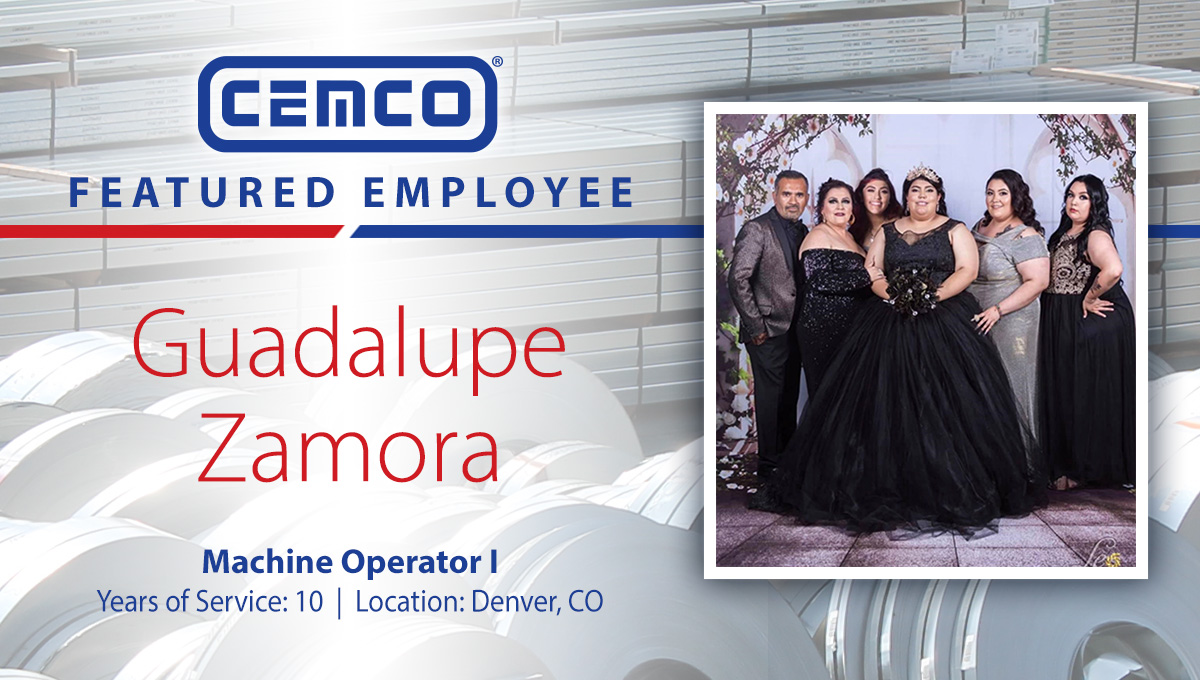 CEMCO®

FEATURED EMPLOYEE

Guadalupe Zamora

Machine Operator I

Years of Service: 10 | Location: Denver, CO